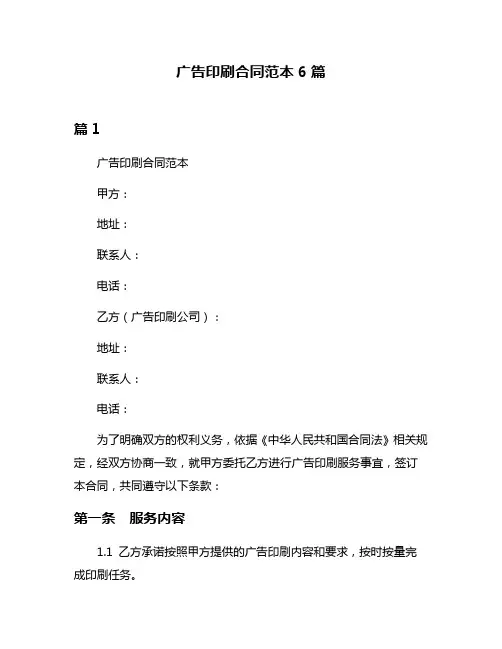 广告印刷合同范本 6 篇

篇 1

广告印刷合同范本

甲方：

地址：

联系人：

电话：

乙方（广告印刷公司）：

地址：

联系人：

电话：

为了明确双方的权利义务，依据《中华人民共和国合同法》相关规定，经双方协商一致，就甲方委托乙方进行广告印刷服务事宜，签订本合同，共同遵守以下条款：

第一条　服务内容

1.1 乙方承诺按照甲方提供的广告印刷内容和要求，按时按量完成印刷任务。